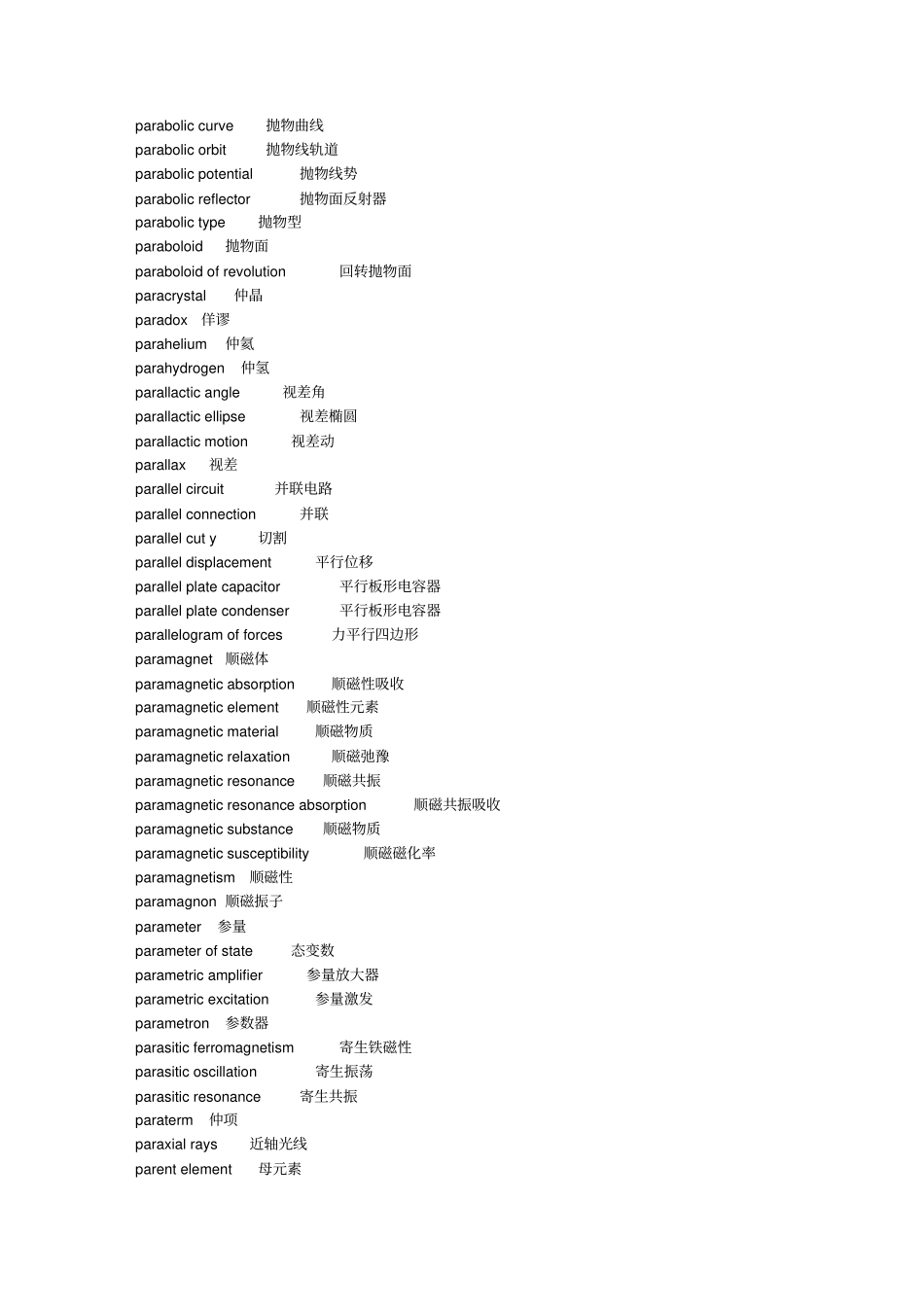 parabolic curve 抛物曲线
parabolic orbit 抛物线轨道
parabolic potential 抛物线势
parabolic reflector 抛物面反射器
parabolic type 抛物型
paraboloid 抛物面
paraboloid of revolution 回转抛物面
paracrystal 仲晶
paradox 佯谬
parahelium 仲氦
parahydrogen 仲氢
parallactic angle 视差角
parallactic ellipse 视差椭圆
parallactic motion 视差动
parallax 视差
parallel circuit 并联电路
parallel connection 并联
parallel cut y 切割
parallel displacement 平行位移
parallel plate capacitor 平行板形电容器
parallel plate condenser 平行板形电容器
parallelogram of forces 力平行四边形
paramagnet 顺磁体
paramagnetic absorption 顺磁性吸收
paramagnetic element 顺磁性元素
paramagnetic material 顺磁物质
paramagnetic relaxation 顺磁弛豫
paramagnetic resonance 顺磁共振
paramagnetic resonance absorption 顺磁共振吸收
paramagnetic substance 顺磁物质
paramagnetic susceptibility 顺磁磁化率
paramagnetism 顺磁性
paramagnon 顺磁振子
parameter 参量
parameter of state 态变数
parametric amplifier 参量放大器
parametric excitation 参量激发
parametron 参数器
parasitic ferromagnetism 寄生铁磁性
parasitic oscillation 寄生振荡
parasitic resonance 寄生共振
paraterm 仲项
paraxial rays 近轴光线
parent element 母元素